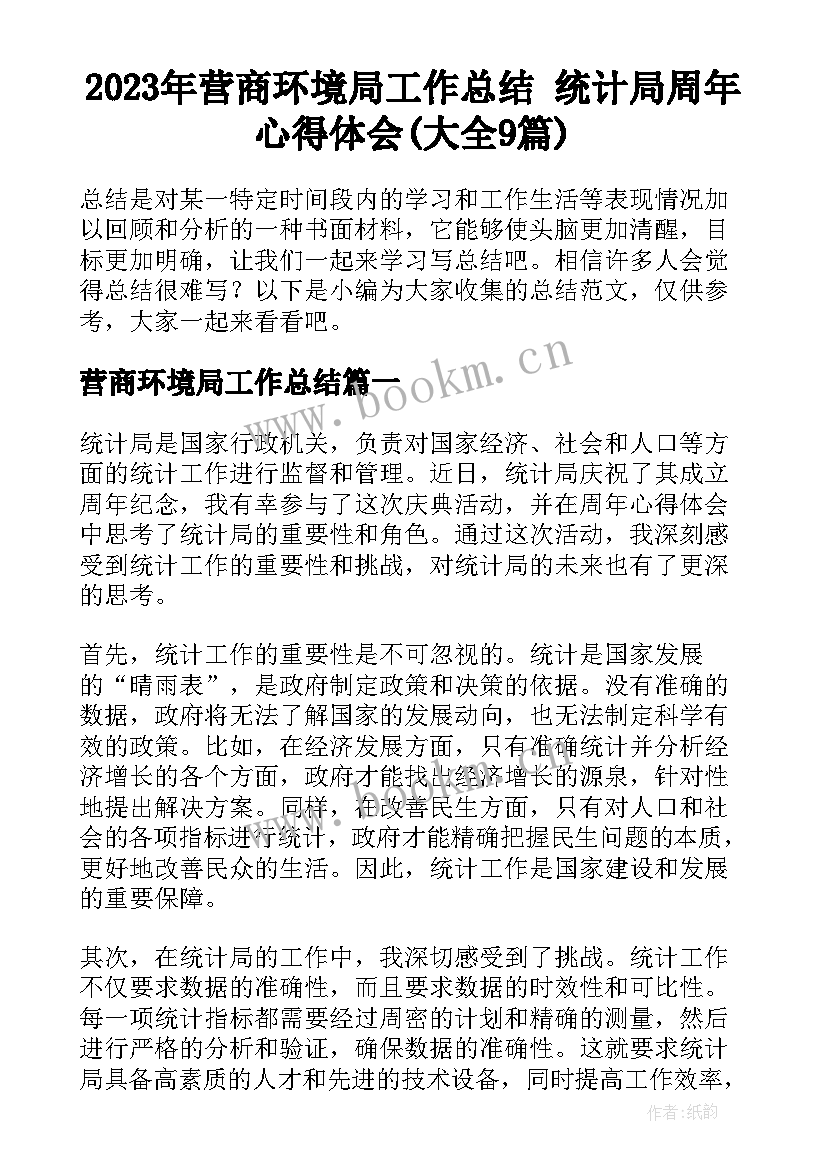 2023年营商环境局工作总结 统计局周年心得体会(大全9篇)

总结是对某一特定时间段内的学习和工作生活等表现情况加以回顾和分析的一种书面材料，它能够使头脑更加清醒，目标更加明确，让我们一起来学习写总结吧。相信许多人会觉得总结很难写？以下是小编为大家收集的总结范文，仅供参考，大家一起来看看吧。

营商环境局工作总结篇一

www.bookm.cn

统计局是国家行政机关，负责对国家经济、社会和人口等方面的统计工作进行监督和管理。近日，统计局庆祝了其成立周年纪念，我有幸参与了这次庆典活动，并在周年心得体会中思考了统计局的重要性和角色。通过这次活动，我深刻感受到统计工作的重要性和挑战，对统计局的未来也有了更深的思考。

首先，统计工作的重要性是不可忽视的。统计是国家发展的“晴雨表”，是政府制定政策和决策的依据。没有准确的数据，政府将无法了解国家的发展动向，也无法制定科学有效的政策。比如，在经济发展方面，只有准确统计并分析经济增长的各个方面，政府才能找出经济增长的源泉，针对性地提出解决方案。同样，在改善民生方面，只有对人口和社会的各项指标进行统计，政府才能精确把握民生问题的本质，更好地改善民众的生活。因此，统计工作是国家建设和发展的重要保障。

其次，在统计局的工作中，我深切感受到了挑战。统计工作不仅要求数据的准确性，而且要求数据的时效性和可比性。每一项统计指标都需要经过周密的计划和精确的测量，然后进行严格的分析和验证，确保数据的准确性。这就要求统计局具备高素质的人才和先进的技术设备，同时提高工作效率，

作者:纸韵